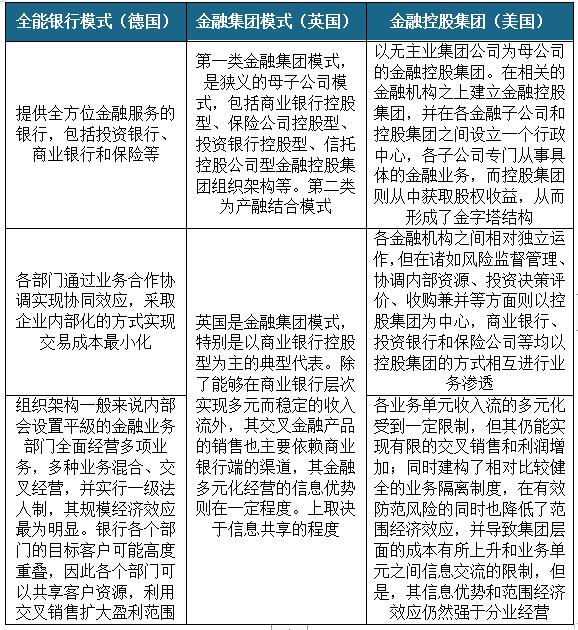 | 全能银行模式（德国） | 金融集团模式（英国） | 金融控股集团（美国） |
|---|---|---|
| 提供全方位金融服务的银行，包括投资银行、商业银行和保险等 | 第一类金融集团模式，是狭义的母子公司模式，包括商业银行控股型、保险公司控股型、投资银行控股型、信托控股公司型金融控股集团组织架构等。第二类为产融结合模式 | 以无主业集团公司为母公司的金融控股集团。在相关的金融机构之上建立金融控股集团，并在各金融子公司和控股集团之间设立一个行政中心，各子公司专门从事具体的金融业务，而控股集团则从中获取股权收益，从而形成了金字塔结构 |
| 各部门通过业务合作协调实现协同效应，采取企业内部化的方式实现交易成本最小化 | 英国是金融集团模式，特别是以商业银行控股型为主的典型代表。除了能够在商业银行层次实现多元而稳定的收入流外，其交叉金融产品的销售也主要依赖商业银行端的渠道，其金融多元化经营的信息优势则在一定程度。上取决于信息共享的程度 | 各金融机构之间相对独立运作，但在诸如风险监督管理、协调内部资源、投资决策评价、收购兼并等方面则以控股集团为中心，商业银行、投资银行和保险公司等均以控股集团的方式相互进行业务渗透 |
| 组织架构一般来说内部会设置平级的金融业务部门全面经营多项业务，多种业务混合、交叉经营，并实行一级法人制，其规模经济效应最为明显。银行各个部门的目标客户可能高度重叠，因此各个部门可以共享客户资源，利用交叉销售扩大盈利范围 | | 各业务单元收入流的多元化受到一定限制，但其仍能实现有限的交叉销售和利润增加；同时建构了相对比较健全的业务隔离制度，在有效防范风险的同时也降低了范围经济效应，并导致集团层面的成本有所上升和业务单元之间信息交流的限制，但是，其信息优势和范围经济效应仍然强于分业经营 |